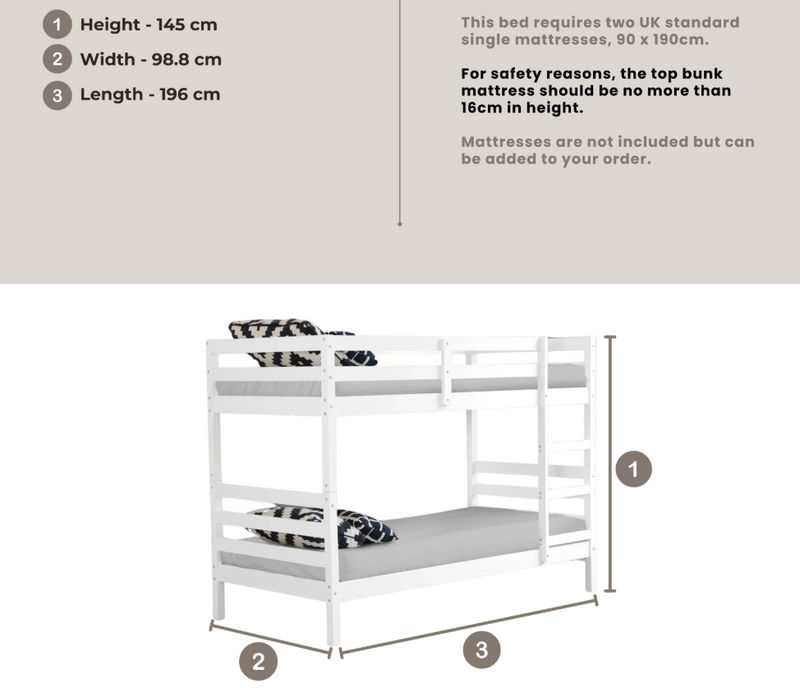 1 Height - 145 cm

2 Width - 98.8 cm

3 Length - 196 cm

This bed requires two UK standard single mattresses, 90 x 190cm.

For safety reasons, the top bunk mattress should be no more than 16cm in height.

Mattresses are not included but can be added to your order.

1

2

3